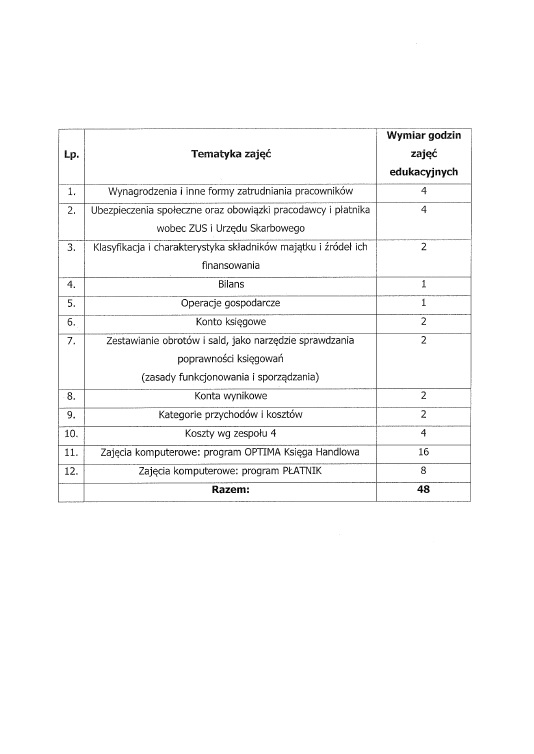 | Lp. | Tematyka zajęć | Wymiar godzin zajęć edukacyjnych |
|---|---|---|
| 1. | Wynagrodzenia i inne formy zatrudniania pracowników | 4 |
| 2. | Ubezpieczenia społeczne oraz obowiązki pracodawcy i płatnika wobec ZUS i Urzędu Skarbowego | 4 |
| 3. | Klasyfikacja i charakterystyka składników majątku i źródeł ich finansowania | 2 |
| 4. | Bilans | 1 |
| 5. | Operacje gospodarcze | 1 |
| 6. | Konto księgowe | 2 |
| 7. | Zestawianie obrotów i sald, jako narzędzie sprawdzania poprawności księgowań (zasady funkcjonowania i sporządzania) | 2 |
| 8. | Konta wynikowe | 2 |
| 9. | Kategorie przychodów i kosztów | 2 |
| 10. | Koszty wg zespołu 4 | 4 |
| 11. | Zajęcia komputerowe: program OPTIMA Księga Handlowa | 16 |
| 12. | Zajęcia komputerowe: program PŁATNIK | 8 |
| | Razem: | 48 |